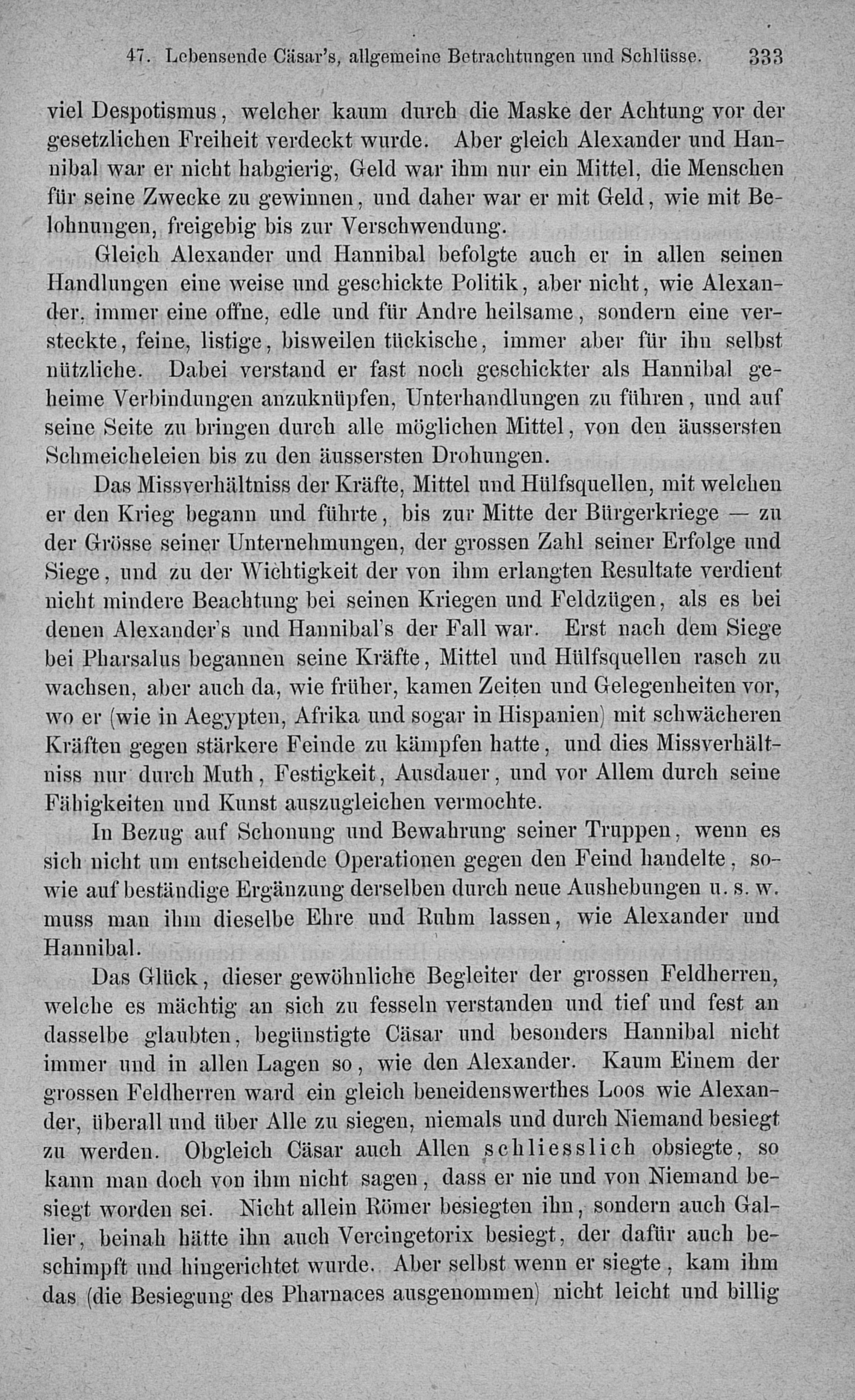 47. Lebensende Cäsar's, allgemeine Betrachtungen und Schlüsse. 333

viel Despotismus, welcher kaum durch die Maske der Achtung vor der gesetzlichen Freiheit verdeckt wurde. Aber gleich Alexander und Hannibal war er nicht habgierig, Geld war ihm nur ein Mittel, die Menschen für seine Zwecke zu gewinnen, und daher war er mit Geld, wie mit Belohnungen, freigebig bis zur Verschwendung.

Gleich Alexander und Hannibal befolgte auch er in allen seinen Handlungen eine weise und geschickte Politik, aber nicht, wie Alexander, immer eine offne, edle und für Andre heilsame, sondern eine versteckte, feine, listige, bisweilen tückische, immer aber für ihn selbst nützliche. Dabei verstand er fast noch geschickter als Hannibal geheime Verbindungen anzuknüpfen, Unterhandlungen zu führen, und auf seine Seite zu bringen durch alle möglichen Mittel, von den äussersten Schmeicheleien bis zu den äussersten Drohungen.

Das Missverhältniss der Kräfte, Mittel und Hülfsquellen, mit welchen er den Krieg begann und führte, bis zur Mitte der Bürgerkriege — zu der Grösse seiner Unternehmungen, der grossen Zahl seiner Erfolge und Siege, und zu der Wichtigkeit der von ihm erlangten Resultate verdient nicht mindere Beachtung bei seinen Kriegen und Feldzügen, als es bei denen Alexander's und Hannibal's der Fall war. Erst nach dem Siege bei Pharsalus begannen seine Kräfte, Mittel und Hülfsquellen rasch zu wachsen, aber auch da, wie früher, kamen Zeiten und Gelegenheiten vor, wo er (wie in Aegypten, Afrika und sogar in Hispanien) mit schwächeren Kräften gegen stärkere Feinde zu kämpfen hatte, und dies Missverhältniss nur durch Muth, Festigkeit, Ausdauer, und vor Allem durch seine Fähigkeiten und Kunst auszugleichen vermochte.

In Bezug auf Schonung und Bewahrung seiner Truppen, wenn es sich nicht um entscheidende Operationen gegen den Feind handelte, sowie auf beständige Ergänzung derselben durch neue Aushebungen u. s. w. muss man ihm dieselbe Ehre und Ruhm lassen, wie Alexander und Hannibal.

Das Glück, dieser gewöhnliche Begleiter der grossen Feldherren, welche es mächtig an sich zu fesseln verstanden und tief und fest an dasselbe glaubten, begünstigte Cäsar und besonders Hannibal nicht immer und in allen Lagen so, wie den Alexander. Kaum Einem der grossen Feldherren ward ein gleich beneidenswerthes Loos wie Alexander, überall und über Alle zu siegen, niemals und durch Niemand besiegt zu werden. Obgleich Cäsar auch Allen schliesslich obsiegte, so kann man doch von ihm nicht sagen, dass er nie und von Niemand besiegt worden sei. Nicht allein Römer besiegten ihn, sondern auch Gallier, beinah hätte ihn auch Vercingetorix besiegt, der dafür auch beschimpft und hingerichtet wurde. Aber selbst wenn er siegte, kam ihm das (die Besiegung des Pharnaces ausgenommen) nicht leicht und billig